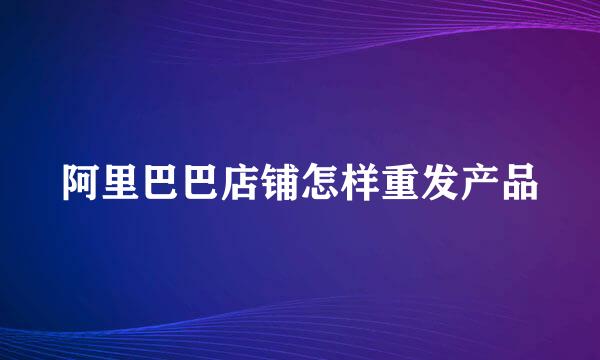 阿里巴巴店铺怎样重发产品